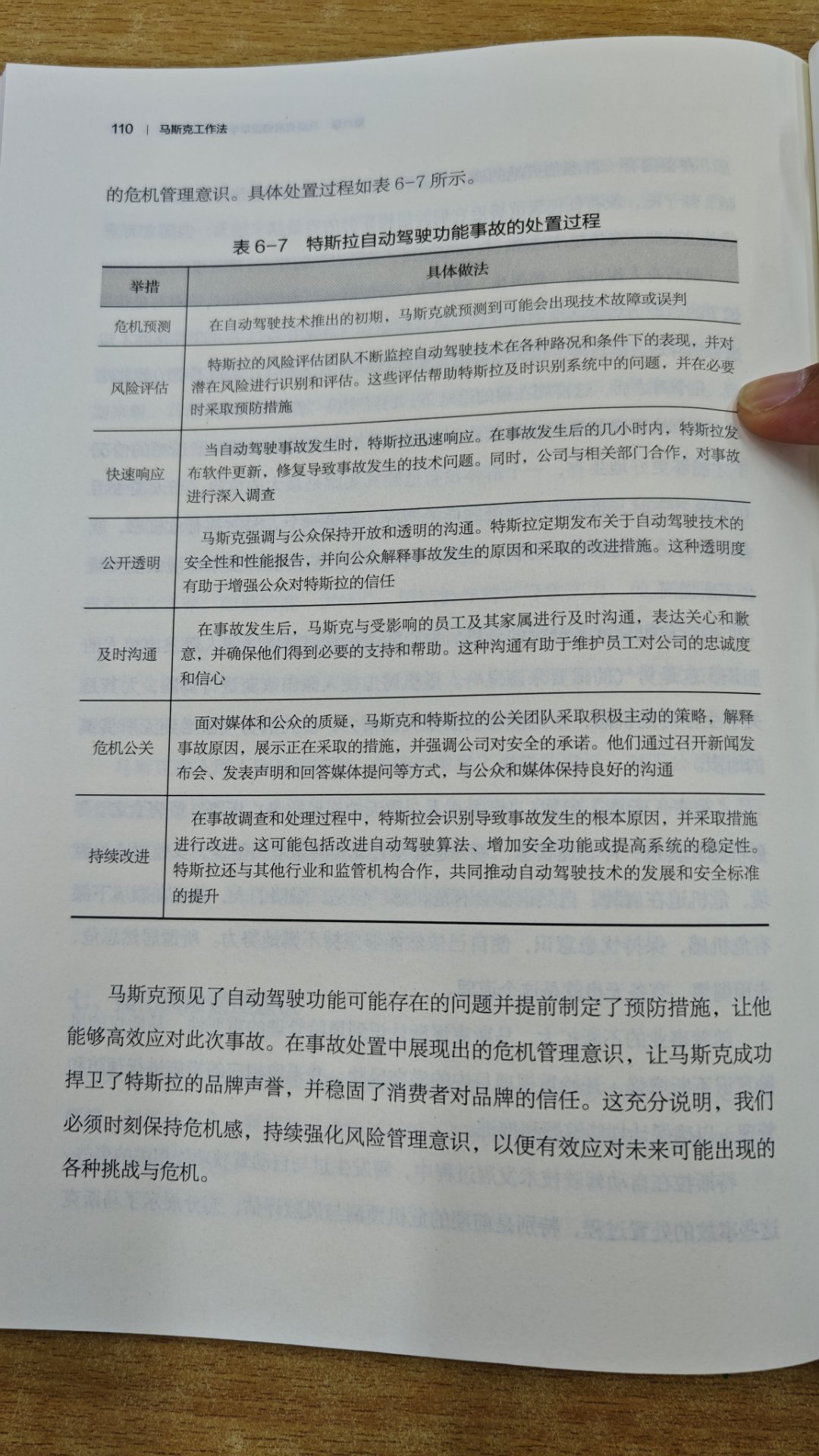 110 | 马斯克工作法

的危机管理意识。具体处置过程如表 6-7 所示。

表 6-7 特斯拉自动驾驶功能事故的处置过程

| 举措 | 具体做法 |
|---|---|
| 危机预测 | 在自动驾驶技术推出的初期，马斯克就预测到可能会出现技术故障或误判 |
| 风险评估 | 特斯拉的风险评估团队不断监控自动驾驶技术在各种路况和条件下的表现，并对潜在风险进行识别和评估。这些评估帮助特斯拉及时识别系统中的问题，并在必要时采取预防措施 |
| 快速响应 | 当自动驾驶事故发生时，特斯拉迅速响应。在事故发生后的几小时内，特斯拉发布软件更新，修复导致事故发生的技术问题。同时，公司与相关部门合作，对事故进行深入调查 |
| 公开透明 | 马斯克强调与公众保持开放和透明的沟通。特斯拉定期发布关于自动驾驶技术的安全性和性能报告，并向公众解释事故发生的原因和采取的改进措施。这种透明度有助于增强公众对特斯拉的信任 |
| 及时沟通 | 在事故发生后，马斯克与受影响的员工及其家属进行及时沟通，表达关心和歉意，并确保他们得到必要的支持和帮助。这种沟通有助于维护员工对公司的忠诚度和信心 |
| 危机公关 | 面对媒体和公众的质疑，马斯克和特斯拉的公关团队采取积极主动的策略，解释事故原因，展示正在采取的措施，并强调公司对安全的承诺。他们通过召开新闻发布会、发表声明和回答媒体提问等方式，与公众和媒体保持良好的沟通 |
| 持续改进 | 在事故调查和处理过程中，特斯拉会识别导致事故发生的根本原因，并采取措施进行改进。这可能包括改进自动驾驶算法、增加安全功能或提高系统的稳定性。特斯拉还与其他行业和监管机构合作，共同推动自动驾驶技术的发展和安全标准的提升 |

马斯克预见了自动驾驶功能可能存在的问题并提前制定了预防措施，让他能够高效应对此次事故。在事故处置中展现出的危机管理意识，让马斯克成功捍卫了特斯拉的品牌声誉，并稳固了消费者对品牌的信任。这充分说明，我们必须时刻保持危机感，持续强化风险管理意识，以便有效应对未来可能出现的各种挑战与危机。